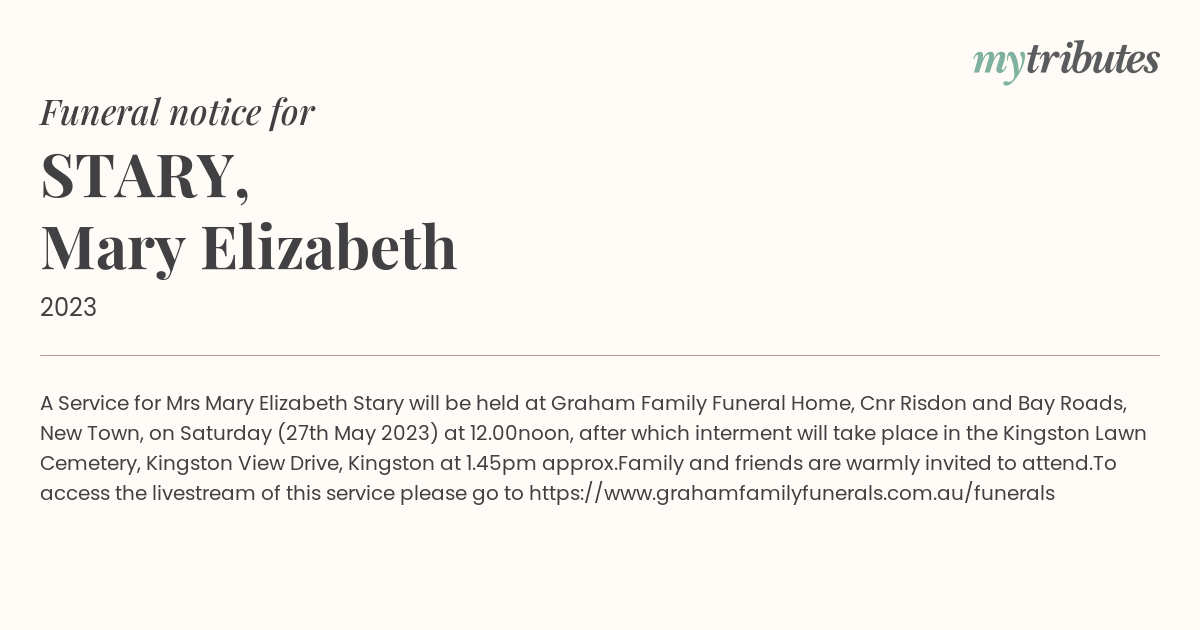 mytributes

Funeral notice for

STARY,
Mary Elizabeth

2023

A Service for Mrs Mary Elizabeth Stary will be held at Graham Family Funeral Home, Cnr Risdon and Bay Roads, New Town, on Saturday (27th May 2023) at 12.00noon, after which interment will take place in the Kingston Lawn Cemetery, Kingston View Drive, Kingston at 1.45pm approx.Family and friends are warmly invited to attend.To access the livestream of this service please go to https://www.grahamfamilyfunerals.com.au/funerals